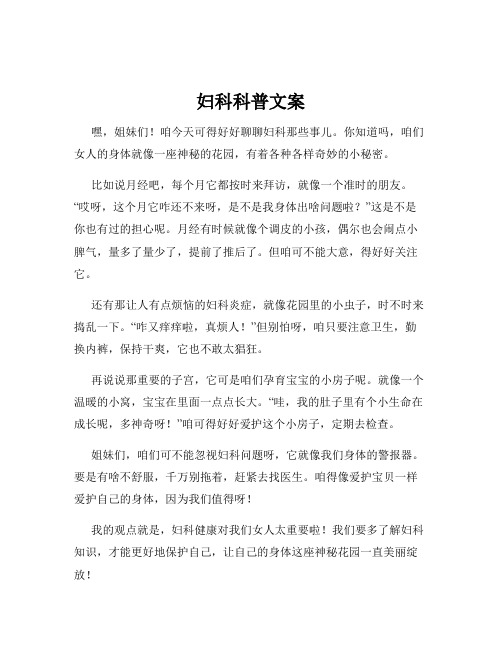 妇科科普文案

嘿，姐妹们！咱今天可得好好聊聊妇科那些事儿。你知道吗，咱们女人的身体就像一座神秘的花园，有着各种各样奇妙的小秘密。

比如说月经吧，每个月它都按时来拜访，就像一个准时的朋友。“哎呀，这个月它咋还不来呀，是不是我身体出啥问题啦？”这是不是你也有过的担心呢。月经有时候就像个调皮的小孩，偶尔也会闹点小脾气，量多了量少了，提前了推后了。但咱可不能大意，得好好关注它。

还有那让人有点烦恼的妇科炎症，就像花园里的小虫子，时不时来捣乱一下。“咋又痒痒啦，真烦人！”但别怕呀，咱只要注意卫生，勤换内裤，保持干爽，它也不敢太猖狂。

再说说那重要的子宫，它可是咱们孕育宝宝的小房子呢。就像一个温暖的小窝，宝宝在里面一点点长大。“哇，我的肚子里有个小生命在成长呢，多神奇呀！”咱可得好好爱护这个小房子，定期去检查。

姐妹们，咱们可不能忽视妇科问题呀，它就像我们身体的警报器。要是有啥不舒服，千万别拖着，赶紧去找医生。咱得像爱护宝贝一样爱护自己的身体，因为我们值得呀！

我的观点就是，妇科健康对我们女人太重要啦！我们要多了解妇科知识，才能更好地保护自己，让自己的身体这座神秘花园一直美丽绽放！